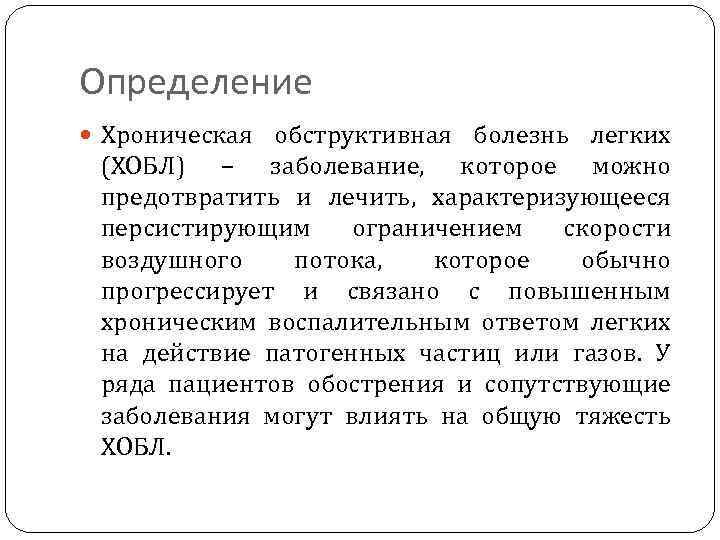 Определение

Хроническая обструктивная болезнь легких (ХОБЛ) – заболевание, которое можно предотвратить и лечить, характеризующееся персистирующим ограничением скорости воздушного потока, которое обычно прогрессирует и связано с повышенным хроническим воспалительным ответом легких на действие патогенных частиц или газов. У ряда пациентов обострения и сопутствующие заболевания могут влиять на общую тяжесть ХОБЛ.